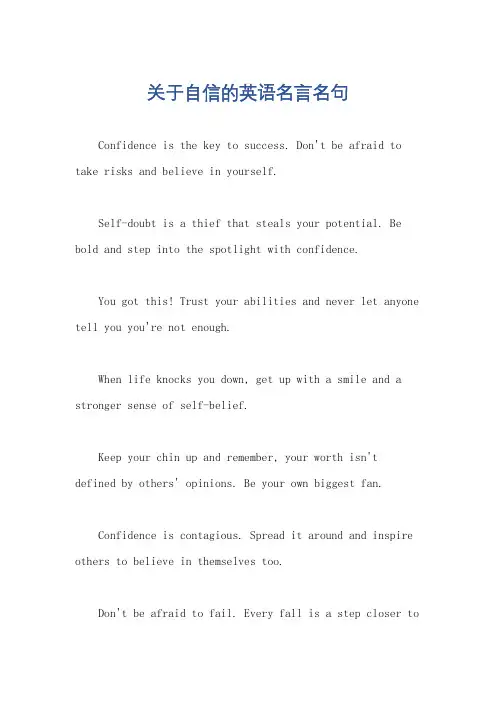 关于自信的英语名言名句

Confidence is the key to success. Don't be afraid to take risks and believe in yourself.

Self-doubt is a thief that steals your potential. Be bold and step into the spotlight with confidence.

You got this! Trust your abilities and never let anyone tell you you're not enough.

When life knocks you down, get up with a smile and a stronger sense of self-belief.

Keep your chin up and remember, your worth isn't defined by others' opinions. Be your own biggest fan.

Confidence is contagious. Spread it around and inspire others to believe in themselves too.

Don't be afraid to fail. Every fall is a step closer to